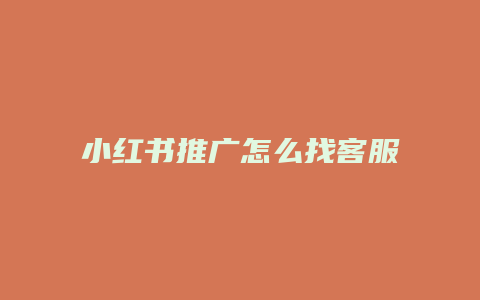 小红书推广怎么找客服